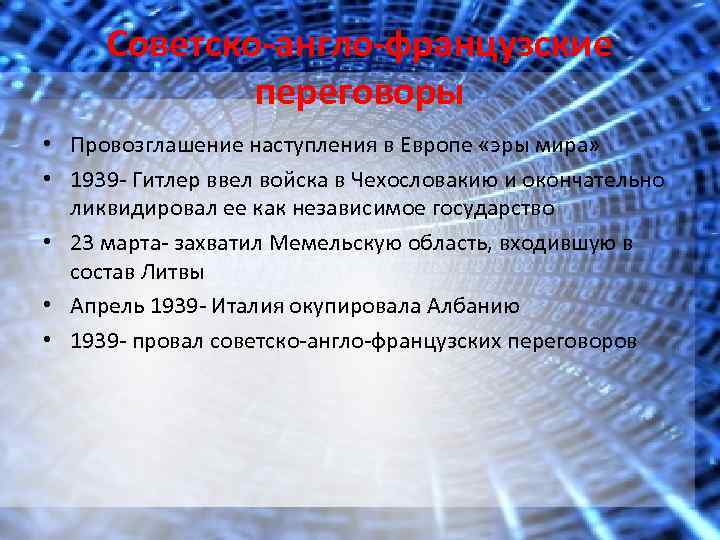 Советско-англо-французские переговоры

• Провозглашение наступления в Европе «эры мира»
• 1939- Гитлер ввел войска в Чехословакию и окончательно ликвидировал ее как независимое государство
• 23 марта- захватил Мемельскую область, входившую в состав Литвы
• Апрель 1939- Италия окупировала Албанию
• 1939- провал советско-англо-французских переговоров